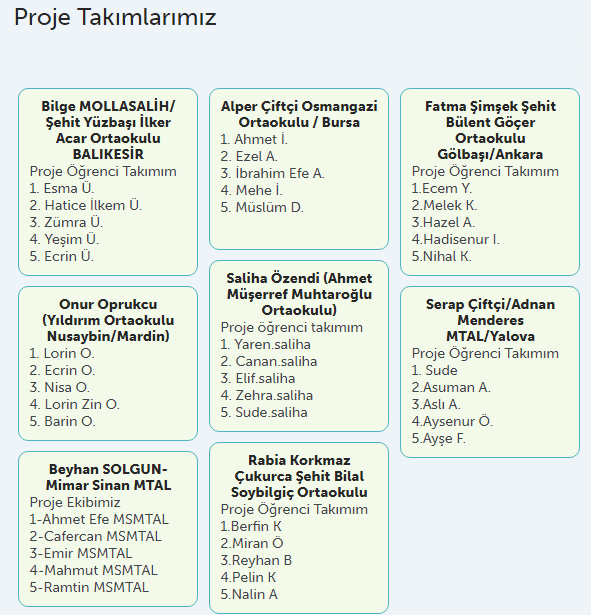 Proje Takımlarımız

Bilge MOLLASALİH/ Şehit Yüzbaşı İlker Acar Ortaokulu BALIKESİR
Proje Öğrenci Takımım
1. Esma Ü.
2. Hatice İlkem Ü.
3. Zümra Ü.
4. Yeşim Ü.
5. Ecrin Ü.

Onur Oprukcu (Yıldırım Ortaokulu Nusaybin/Mardin)
1. Lorin O.
2. Ecrin O.
3. Nisa O.
4. Lorin Zin O.
5. Barin O.

Beyhan SOLGUN-Mimar Sinan MTAL
Proje Ekibimiz
1-Ahmet Efe MSMTAL
2-Cafercan MSMTAL
3-Emir MSMTAL
4-Mahmut MSMTAL
5-Ramtin MSMTAL

Alper Çiftçi Osmangazi Ortaokulu / Bursa
1. Ahmet İ.
2. Ezel A.
3. İbrahim Efe A.
4. Mehe İ.
5. Müslüm D.

Saliha Özendi (Ahmet Müşerref Muhtaroğlu Ortaokulu)
Proje öğrenci takımım
1. Yaren.saliha
2. Canan.saliha
3. Elif.saliha
4. Zehra.saliha
5. Sude.saliha

Rabia Korkmaz Çukurca Şehit Bilal Soybilgiç Ortaokulu
Proje Öğrenci Takımım
1.Berfin K
2.Miran Ö
3.Reyhan B
4.Pelin K
5.Nalin A

Fatma Şimşek Şehit Bülent Göçer Ortaokulu Gölbaşı/Ankara
Proje Öğrenci Takımım
1.Ecem Y.
2.Melek K.
3.Hazel A.
4.Hadisenur I.
5.Nihal K.

Serap Çiftçi/Adnan Menderes MTAL/Yalova
Proje Öğrenci Takımım
1. Sude
2.Asuman A.
3.Aslı A.
4.Aysenur Ö.
5.Ayşe F.